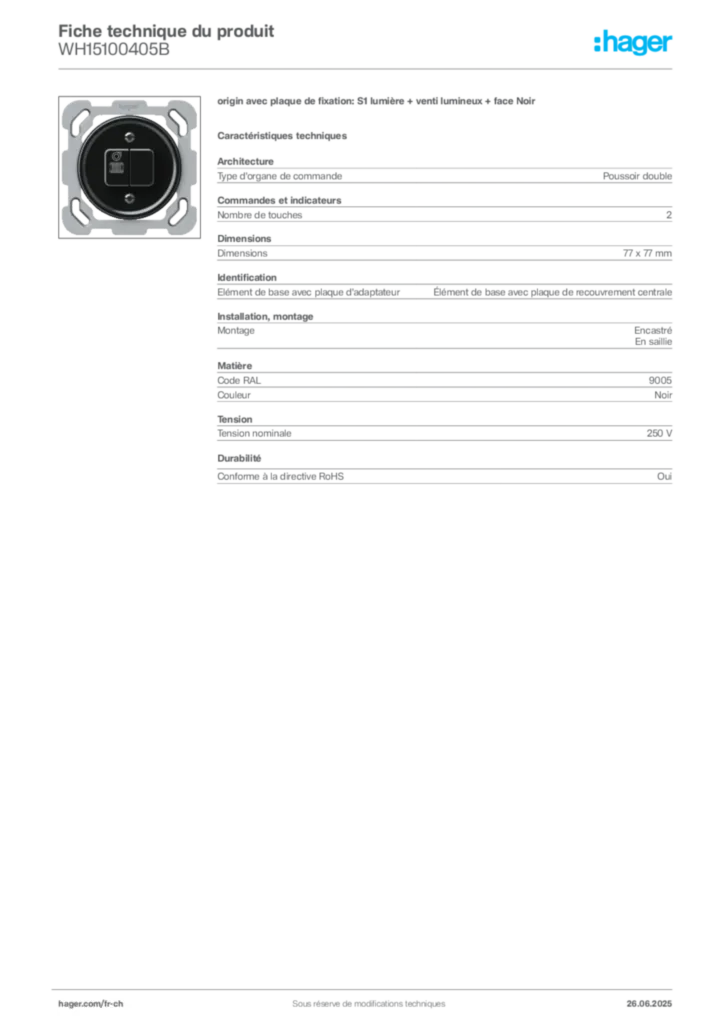 Fiche technique du produit
WH15100405B

:hager

origin avec plaque de fixation: S1 lumière + venti lumineux + face Noir

Caractéristiques techniques

Architecture

| Type d'organe de commande | Poussoir double |
|---|---|

Commandes et indicateurs

| Nombre de touches | 2 |
|---|---|

Dimensions

| Dimensions | 77 x 77 mm |
|---|---|

Identification

| Elément de base avec plaque d'adaptateur | Élément de base avec plaque de recouvrement centrale |
|---|---|

Installation, montage

| Montage | Encastré En saillie |
|---|---|

Matière

| Code RAL | 9005 |
|---|---|
| Couleur | Noir |

Tension

| Tension nominale | 250 V |
|---|---|

Durabilité

| Conforme à la directive RoHS | Oui |
|---|---|

hager.com/fr-ch
Sous réserve de modifications techniques
26.06.2025